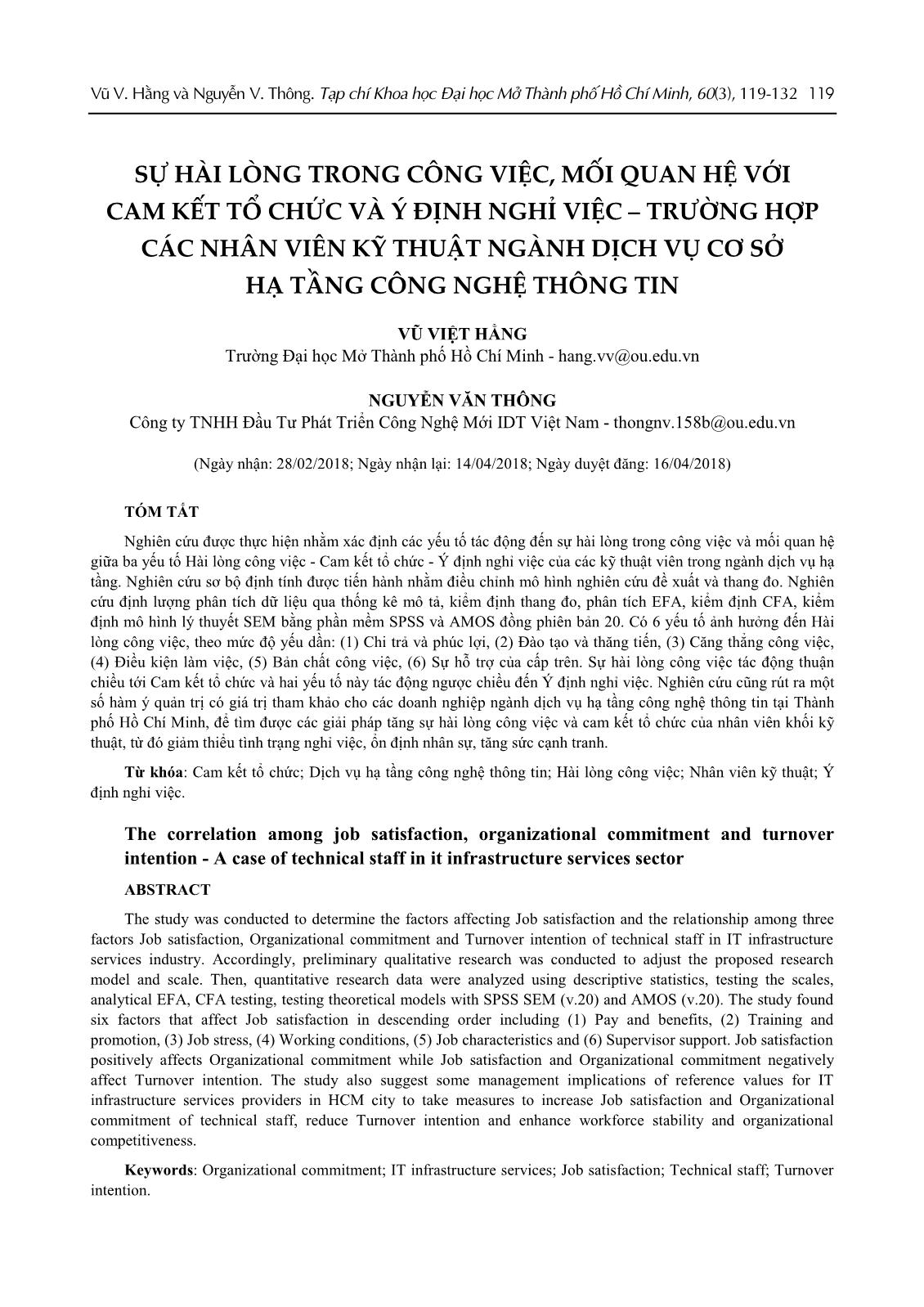 Vũ V. Hằng và Nguyễn V. Thông. Tạp chí Khoa học Đại học Mở Thành phố Hồ Chí Minh, 60(3), 119-132 119

SỰ HÀI LÒNG TRONG CÔNG VIỆC, MỐI QUAN HỆ VỚI CAM KẾT TỔ CHỨC VÀ Ý ĐỊNH NGHỈ VIỆC – TRƯỜNG HỢP CÁC NHÂN VIÊN KỸ THUẬT NGÀNH DỊCH VỤ CƠ SỞ HẠ TẦNG CÔNG NGHỆ THÔNG TIN

VŨ VIỆT HẰNG
Trường Đại học Mở Thành phố Hồ Chí Minh - hang.vv@ou.edu.vn

NGUYỄN VĂN THÔNG
Công ty TNHH Đầu Tư Phát Triển Công Nghệ Mới IDT Việt Nam - thongnv.158b@ou.edu.vn

(Ngày nhận: 28/02/2018; Ngày nhận lại: 14/04/2018; Ngày duyệt đăng: 16/04/2018)

TÓM TẮT

Nghiên cứu được thực hiện nhằm xác định các yếu tố tác động đến sự hài lòng trong công việc và mối quan hệ giữa ba yếu tố Hài lòng công việc - Cam kết tổ chức - Ý định nghỉ việc của các kỹ thuật viên trong ngành dịch vụ hạ tầng. Nghiên cứu sơ bộ định tính được tiến hành nhằm điều chỉnh mô hình nghiên cứu đề xuất và thang đo. Nghiên cứu định lượng phân tích dữ liệu qua thống kê mô tả, kiểm định thang đo, phân tích EFA, kiểm định CFA, kiểm định mô hình lý thuyết SEM bằng phần mềm SPSS và AMOS đồng phiên bản 20. Có 6 yếu tố ảnh hưởng đến Hài lòng công việc, theo mức độ yếu dần: (1) Chi trả và phúc lợi, (2) Đào tạo và thăng tiến, (3) Căng thẳng công việc, (4) Điều kiện làm việc, (5) Bản chất công việc, (6) Sự hỗ trợ của cấp trên. Sự hài lòng công việc tác động thuận chiều tới Cam kết tổ chức và hai yếu tố này tác động ngược chiều đến Ý định nghỉ việc. Nghiên cứu cũng rút ra một số hàm ý quản trị có giá trị tham khảo cho các doanh nghiệp ngành dịch vụ hạ tầng công nghệ thông tin tại Thành phố Hồ Chí Minh, để tìm được các giải pháp tăng sự hài lòng công việc và cam kết tổ chức của nhân viên khối kỹ thuật, từ đó giảm thiểu tình trạng nghỉ việc, ổn định nhân sự, tăng sức cạnh tranh.

Từ khóa: Cam kết tổ chức; Dịch vụ hạ tầng công nghệ thông tin; Hài lòng công việc; Nhân viên kỹ thuật; Ý định nghỉ việc.

The correlation among job satisfaction, organizational commitment and turnover intention - A case of technical staff in it infrastructure services sector

ABSTRACT

The study was conducted to determine the factors affecting Job satisfaction and the relationship among three factors Job satisfaction, Organizational commitment and Turnover intention of technical staff in IT infrastructure services industry. Accordingly, preliminary qualitative research was conducted to adjust the proposed research model and scale. Then, quantitative research data were analyzed using descriptive statistics, testing the scales, analytical EFA, CFA testing, testing theoretical models with SPSS SEM (v.20) and AMOS (v.20). The study found six factors that affect Job satisfaction in descending order including (1) Pay and benefits, (2) Training and promotion, (3) Job stress, (4) Working conditions, (5) Job characteristics and (6) Supervisor support. Job satisfaction positively affects Organizational commitment while Job satisfaction and Organizational commitment negatively affect Turnover intention. The study also suggest some management implications of reference values for IT infrastructure services providers in HCM city to take measures to increase Job satisfaction and Organizational commitment of technical staff, reduce Turnover intention and enhance workforce stability and organizational competitiveness.

Keywords: Organizational commitment; IT infrastructure services; Job satisfaction; Technical staff; Turnover intention.